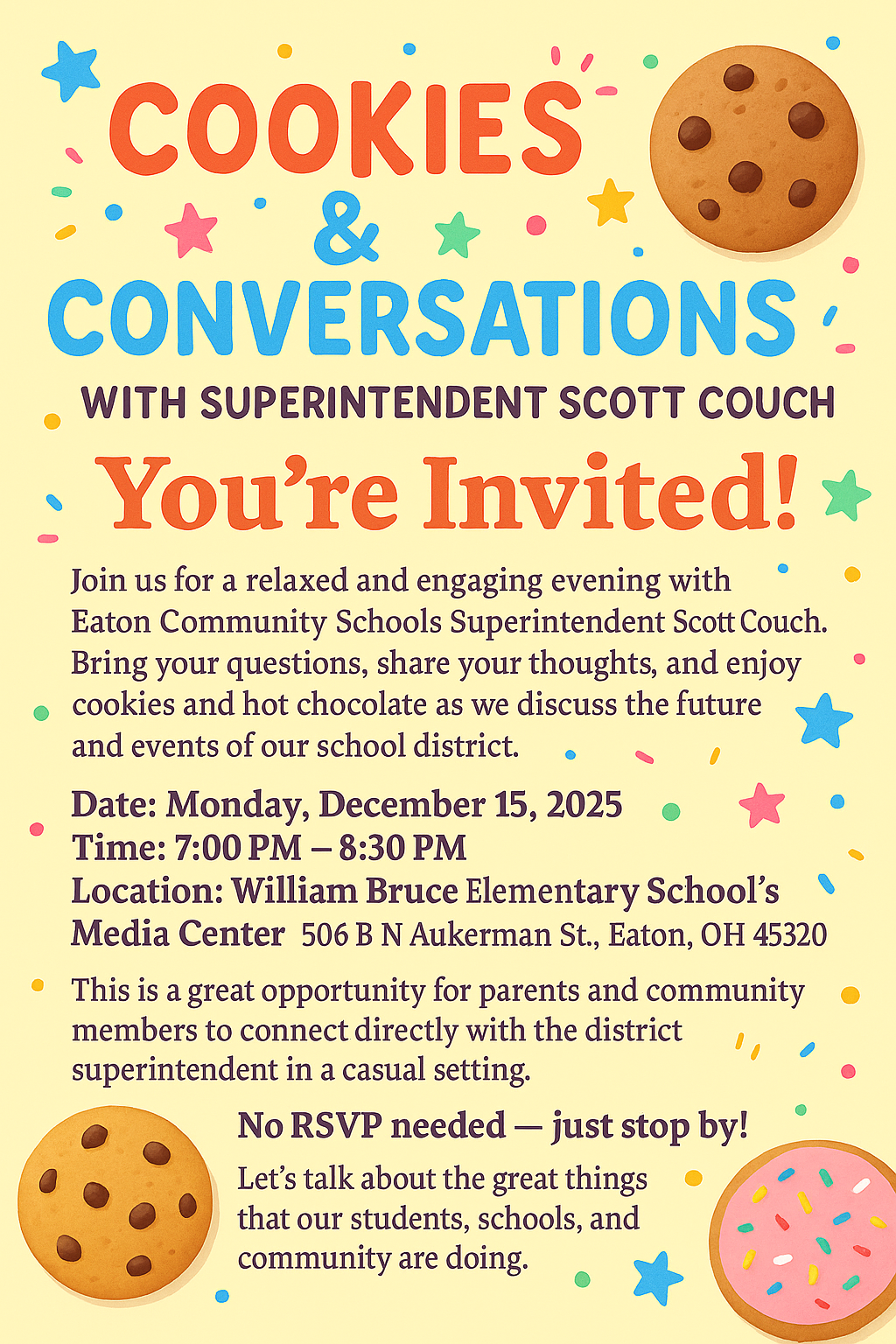 COOKIES
&
CONVERSATIONS

WITH SUPERINTENDENT SCOTT COUCH

You're Invited!

Join us for a relaxed and engaging evening with Eaton Community Schools Superintendent Scott Couch. Bring your questions, share your thoughts, and enjoy cookies and hot chocolate as we discuss the future and events of our school district.

Date: Monday, December 15, 2025
Time: 7:00 PM – 8:30 PM
Location: William Bruce Elementary School's Media Center 506 B N Aukerman St., Eaton, OH 45320

This is a great opportunity for parents and community members to connect directly with the district superintendent in a casual setting.

No RSVP needed — just stop by!

Let's talk about the great things that our students, schools, and community are doing.